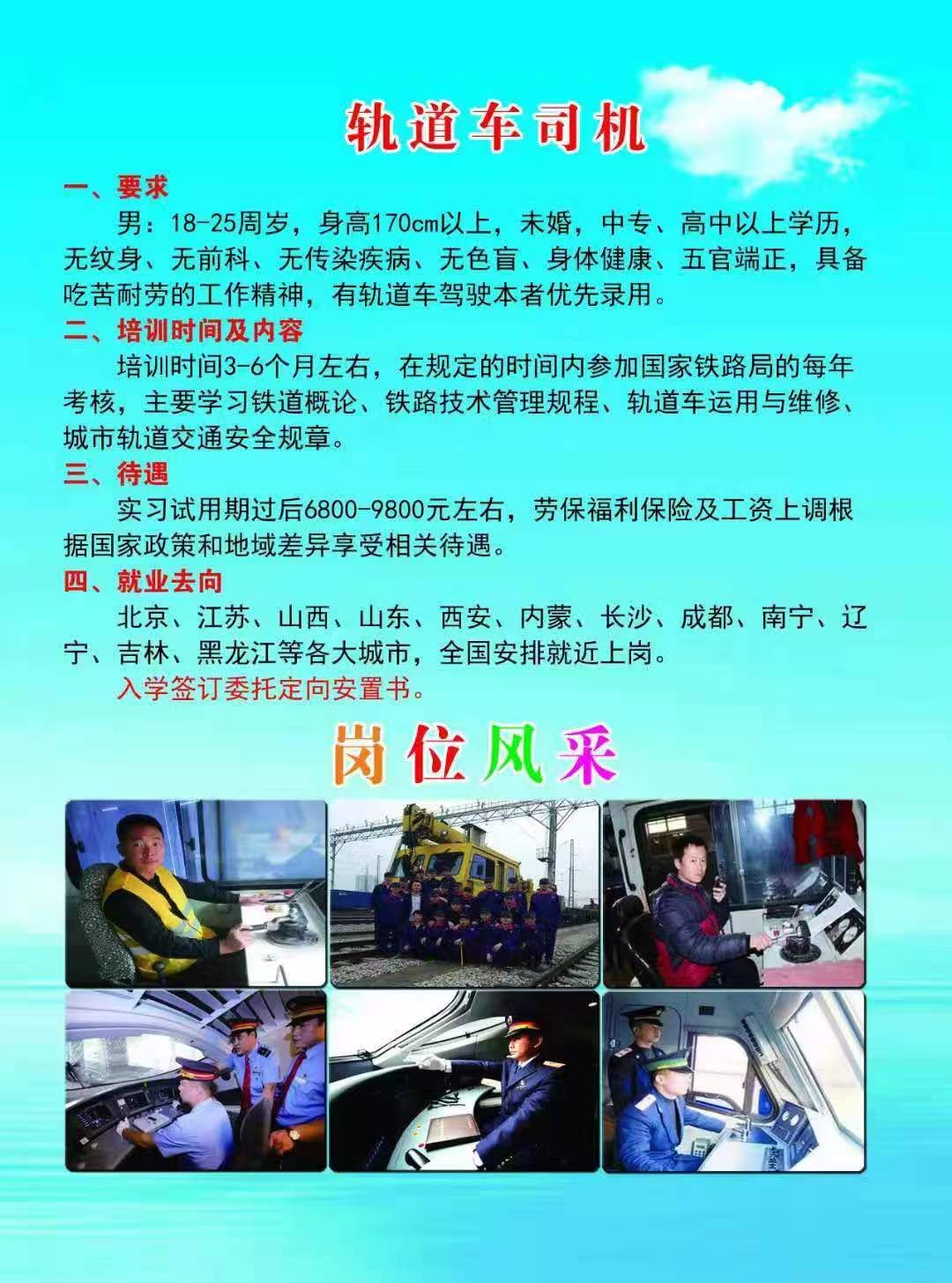 轨道车司机

一、要求

男：18-25周岁，身高170cm以上，未婚，中专、高中以上学历，无纹身、无前科、无传染疾病、无色盲、身体健康、五官端正，具备吃苦耐劳的工作精神，有轨道车驾驶本者优先录用。

二、培训时间及内容

培训时间3-6个月左右，在规定的时间内参加国家铁路局的每年考核，主要学习铁道概论、铁路技术管理规程、轨道车运用与维修、城市轨道交通安全规章。

三、待遇

实习试用期过后6800-9800元左右，劳保福利保险及工资上调根据国家政策和地域差异享受相关待遇。

四、就业去向

北京、江苏、山西、山东、西安、内蒙、长沙、成都、南宁、辽宁、吉林、黑龙江等各大城市，全国安排就近上岗。

入学签订委托定向安置书。

岗位风采